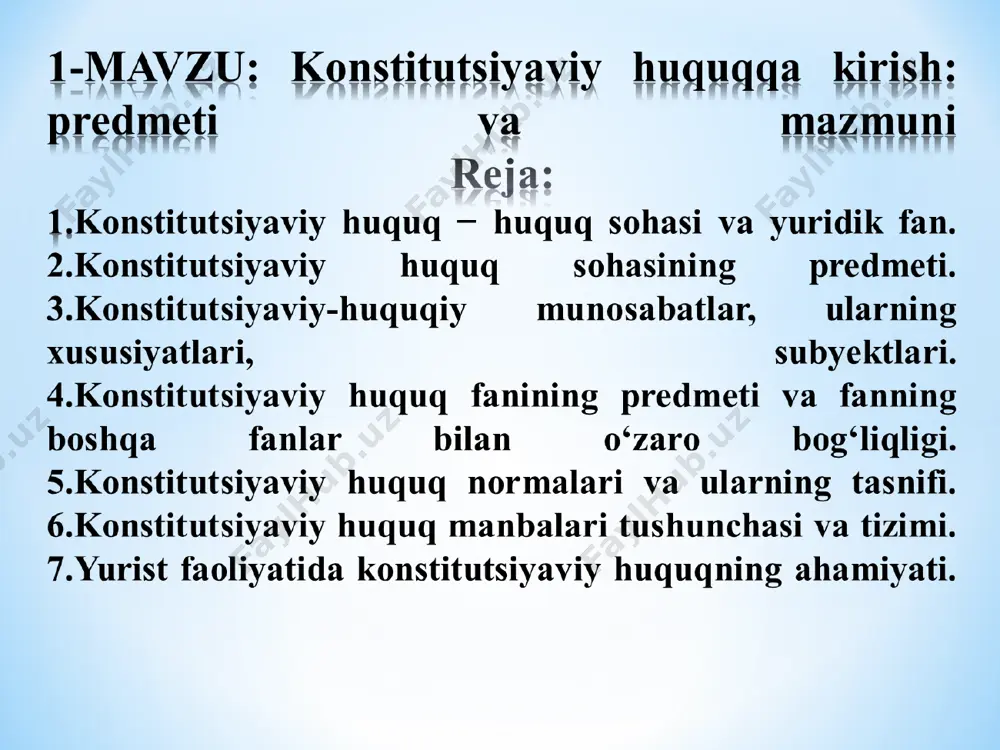 1-MAVZU: Konstitutsiyaviy huquqqa kirish: predmeti va mazmuni
Reja:

1.Konstitutsiyaviy huquq − huquq sohasi va yuridik fan.
2.Konstitutsiyaviy huquq sohasining predmeti.
3.Konstitutsiyaviy-huquqiy munosabatlar, ularning xususiyatlari, subyektlari.
4.Konstitutsiyaviy huquq fanining predmeti va fanning boshqa fanlar bilan o‘zaro bog‘liqligi.
5.Konstitutsiyaviy huquq normalari va ularning tasnifi.
6.Konstitutsiyaviy huquq manbalari tushunchasi va tizimi.
7.Yurist faoliyatida konstitutsiyaviy huquqning ahamiyati.

FaylHub.uz